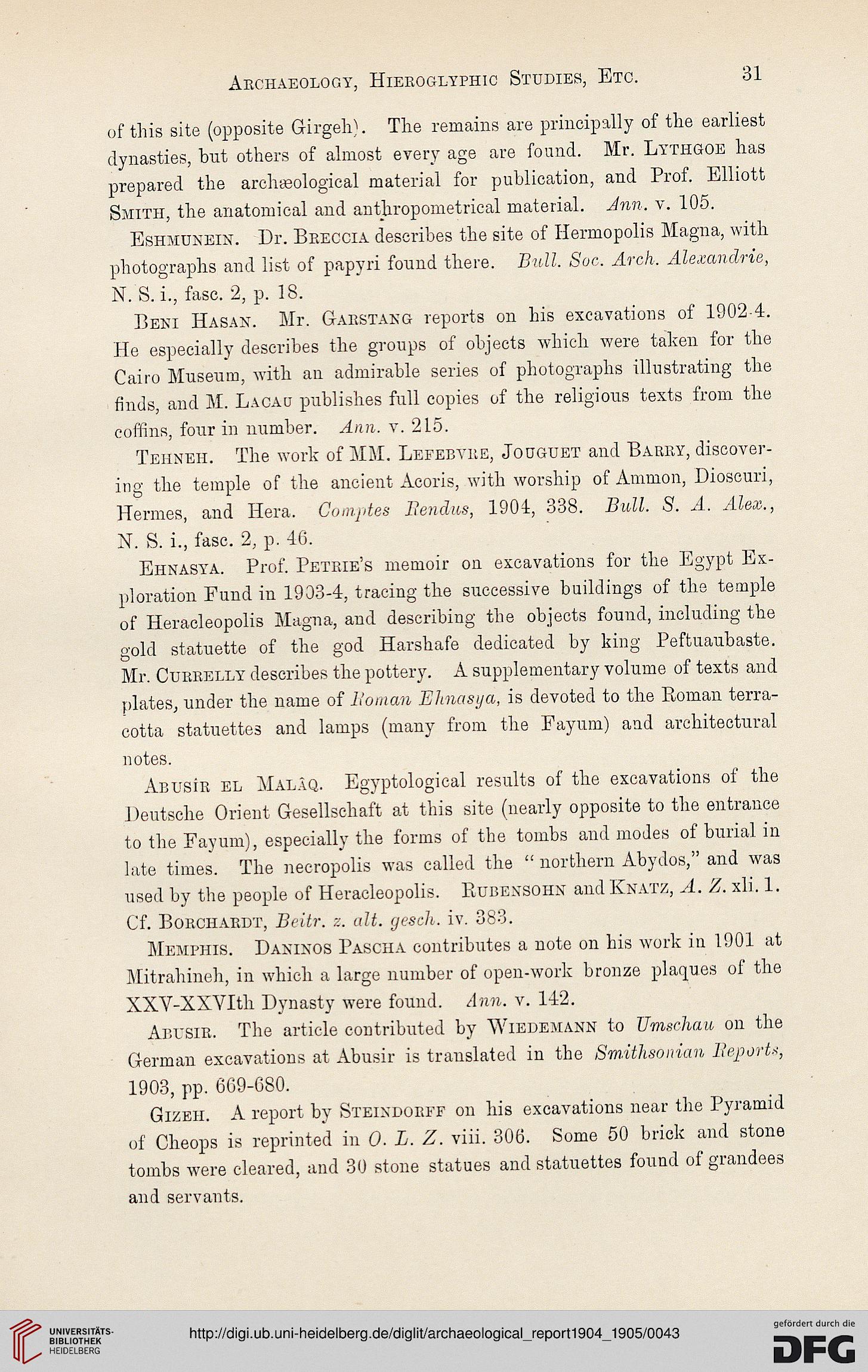 Archaeology, Hieroglyphic Studies, Etc. 31

of this site (opposite Girgeh). The remains are principally of the earliest dynasties, but others of almost every age are found. Mr. Lythgoe has prepared the archæological material for publication, and Prof. Elliott Smith, the anatomical and anthropometrical material. Ann. v. 105.

Eshmunein. Dr. Breccia describes the site of Hermopolis Magna, with photographs and list of papyri found there. Bull. Soc. Arch. Alexandrie, N. S. i., fasc. 2, p. 18.

Beni Hasan. Mr. Garstang reports on his excavations of 1902-4. He especially describes the groups of objects which were taken for the Cairo Museum, with an admirable series of photographs illustrating the finds, and M. Lacau publishes full copies of the religious texts from the coffins, four in number. Ann. v. 215.

Tehneh. The work of MM. Lefebvre, Jouguet and Barry, discovering the temple of the ancient Acoris, with worship of Ammon, Dioscuri, Hermes, and Hera. Comptes Rendus, 1904, 338. Bull. S. A. Alex., N. S. i., fasc. 2, p. 46.

Ehnasya. Prof. Petrie's memoir on excavations for the Egypt Exploration Fund in 1903-4, tracing the successive buildings of the temple of Heracleopolis Magna, and describing the objects found, including the gold statuette of the god Harshafe dedicated by king Peftuaubaste. Mr. Currelly describes the pottery. A supplementary volume of texts and plates, under the name of Roman Ehnasya, is devoted to the Roman terracotta statuettes and lamps (many from the Fayum) and architectural notes.

Abusîr el Malâq. Egyptological results of the excavations of the Deutsche Orient Gesellschaft at this site (nearly opposite to the entrance to the Fayum), especially the forms of the tombs and modes of burial in late times. The necropolis was called the "northern Abydos," and was used by the people of Heracleopolis. Rubensohn and Knatz, A. Z. xli. 1. Cf. Borchardt, Beitr. z. alt. gesch. iv. 383.

Memphis. Daninos Pascha contributes a note on his work in 1901 at Mitrahineh, in which a large number of open-work bronze plaques of the XXV-XXVIth Dynasty were found. Ann. v. 142.

Abusir. The article contributed by Wiedemann to Umschau on the German excavations at Abusir is translated in the Smithsonian Reports, 1903, pp. 669-680.

Gizeh. A report by Steindorff on his excavations near the Pyramid of Cheops is reprinted in O. L. Z. viii. 306. Some 50 brick and stone tombs were cleared, and 30 stone statues and statuettes found of grandees and servants.

UNIVERSITÄTS-BIBLIOTHEK HEIDELBERG
http://digi.ub.uni-heidelberg.de/diglit/archaeological_report1904_1905/0043
gefördert durch die DFG